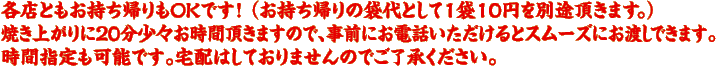 各店ともお持ち帰りもOKです！（お持ち帰りの袋代として1袋10円を別途頂きます。）
焼き上がりに20分少々お時間頂きますので、事前にお電話いただけるとスムーズにお渡しできます。
時間指定も可能です。宅配はしておりませんのでご了承ください。